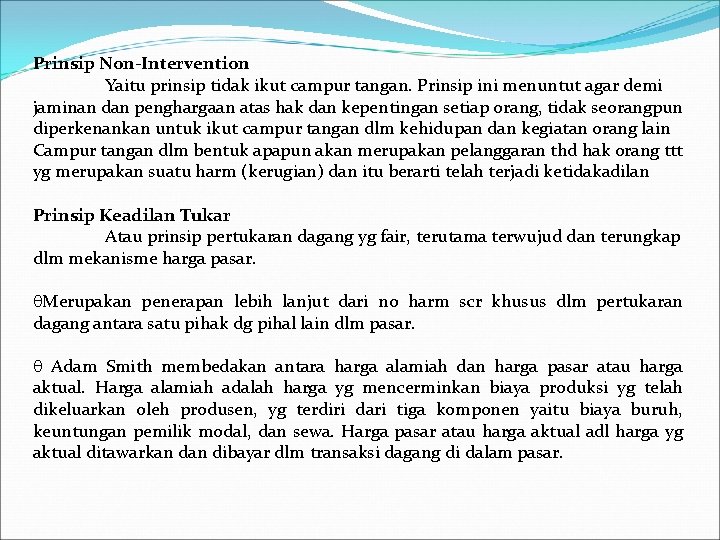 Prinsip Non-Intervention

Yaitu prinsip tidak ikut campur tangan. Prinsip ini menuntut agar demi jaminan dan penghargaan atas hak dan kepentingan setiap orang, tidak seorangpun diperkenankan untuk ikut campur tangan dlm kehidupan dan kegiatan orang lain Campur tangan dlm bentuk apapun akan merupakan pelanggaran thd hak orang ttt yg merupakan suatu harm (kerugian) dan itu berarti telah terjadi ketidakadilan

Prinsip Keadilan Tukar

Atau prinsip pertukaran dagang yg fair, terutama terwujud dan terungkap dlm mekanisme harga pasar.

θMerupakan penerapan lebih lanjut dari no harm scr khusus dlm pertukaran dagang antara satu pihak dg pihal lain dlm pasar.

θ Adam Smith membedakan antara harga alamiah dan harga pasar atau harga aktual. Harga alamiah adalah harga yg mencerminkan biaya produksi yg telah dikeluarkan oleh produsen, yg terdiri dari tiga komponen yaitu biaya buruh, keuntungan pemilik modal, dan sewa. Harga pasar atau harga aktual adl harga yg aktual ditawarkan dan dibayar dlm transaksi dagang di dalam pasar.